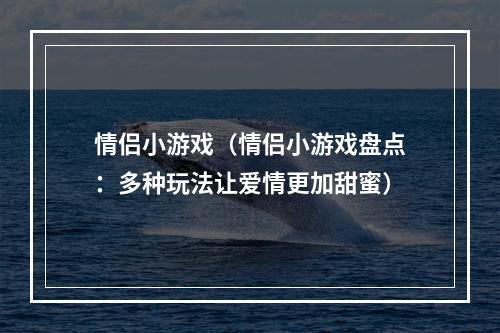 情侣小游戏（情侣小游戏盘点：多种玩法让爱情更加甜蜜）